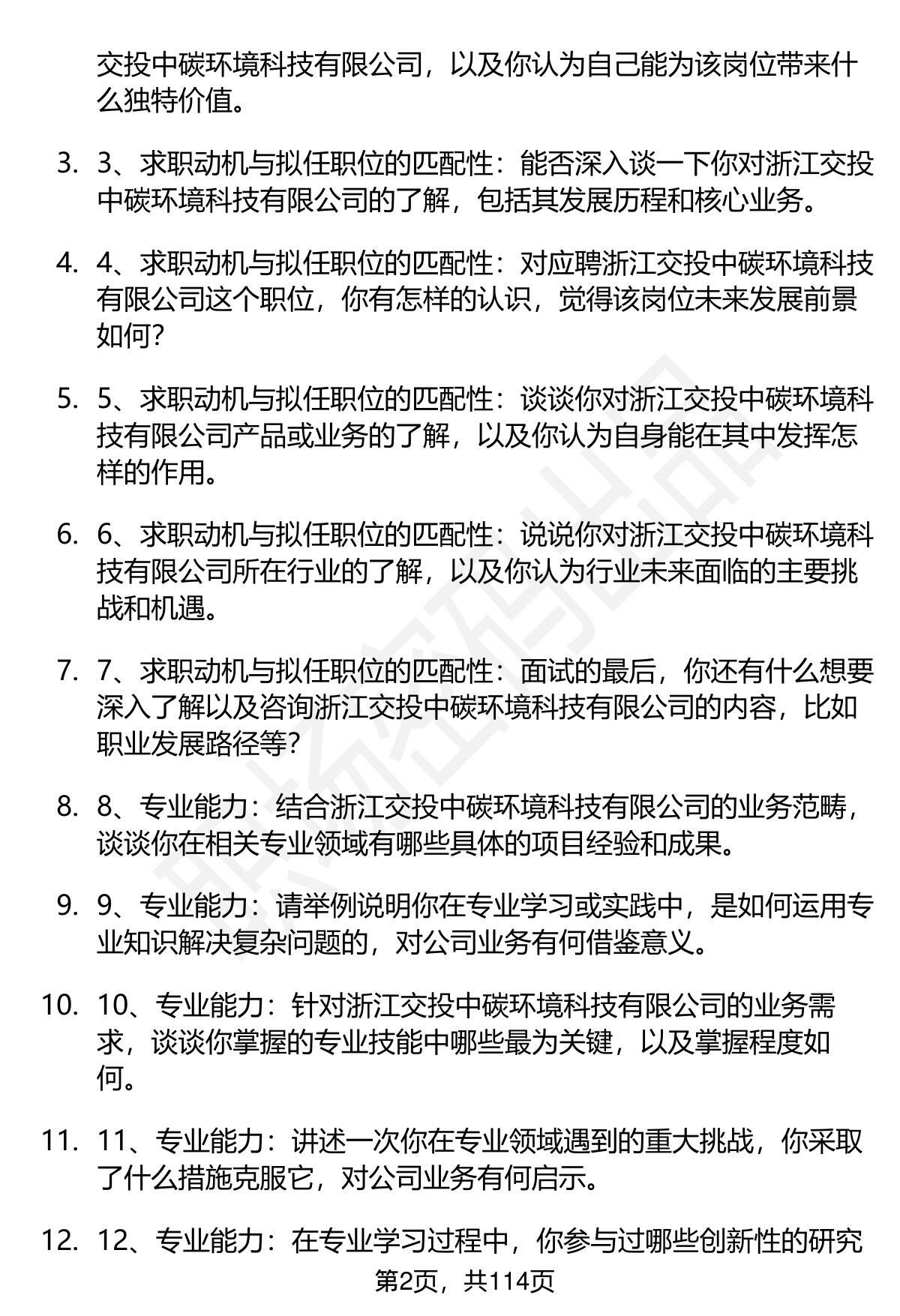 交投中碳环境科技有限公司，以及你认为自己能为该岗位带来什么独特价值。

3. 3、求职动机与拟任职位的匹配性：能否深入谈一下你对浙江交投中碳环境科技有限公司的了解，包括其发展历程和核心业务。

4. 4、求职动机与拟任职位的匹配性：对应聘浙江交投中碳环境科技有限公司这个职位，你有怎样的认识，觉得该岗位未来发展前景如何？

5. 5、求职动机与拟任职位的匹配性：谈谈你对浙江交投中碳环境科技有限公司产品或业务的了解，以及你认为自身能在其中发挥怎样的作用。

6. 6、求职动机与拟任职位的匹配性：说说你对浙江交投中碳环境科技有限公司所在行业的了解，以及你认为行业未来面临的主要挑战和机遇。

7. 7、求职动机与拟任职位的匹配性：面试的最后，你还有什么想要深入了解以及咨询浙江交投中碳环境科技有限公司的内容，比如职业发展路径等？

8. 8、专业能力：结合浙江交投中碳环境科技有限公司的业务范畴，谈谈你在相关专业领域有哪些具体的项目经验和成果。

9. 9、专业能力：请举例说明你在专业学习或实践中，是如何运用专业知识解决复杂问题的，对公司业务有何借鉴意义。

10. 10、专业能力：针对浙江交投中碳环境科技有限公司的业务需求，谈谈你掌握的专业技能中哪些最为关键，以及掌握程度如何。

11. 11、专业能力：讲述一次你在专业领域遇到的重大挑战，你采取了什么措施克服它，对公司业务有何启示。

12. 12、专业能力：在专业学习过程中，你参与过哪些创新性的研究

第2页，共114页